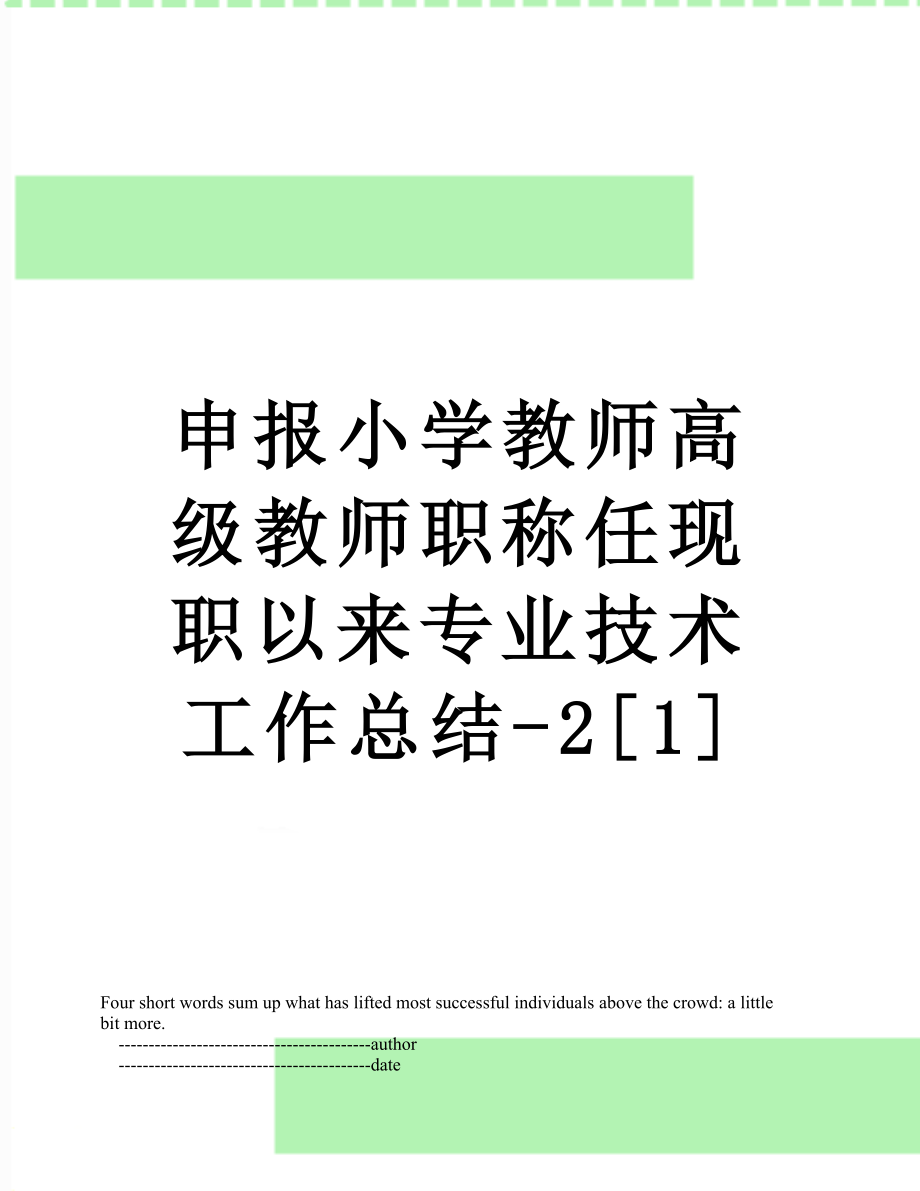 申报小学教师高级教师职称任现职以来专业技术工作总结-2[1]

Four short words sum up what has lifted most successful individuals above the crowd: a little bit more.

------------------------------------------author

------------------------------------------date